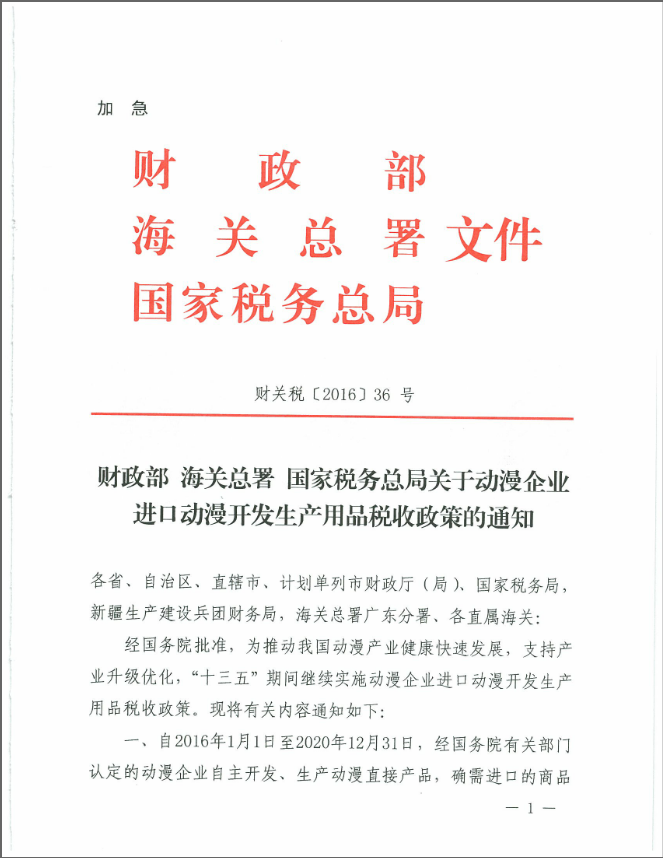 加 急

财 政 部
海 关 总 署 文件
国家税务总局

财关税〔2016〕36 号

财政部 海关总署 国家税务总局关于动漫企业进口动漫开发生产用品税收政策的通知

各省、自治区、直辖市、计划单列市财政厅（局）、国家税务局，新疆生产建设兵团财务局，海关总署广东分署、各直属海关：

经国务院批准，为推动我国动漫产业健康快速发展，支持产业升级优化，“十三五”期间继续实施动漫企业进口动漫开发生产用品税收政策。现将有关内容通知如下：

一、自2016年1月1日至2020年12月31日，经国务院有关部门认定的动漫企业自主开发、生产动漫直接产品，确需进口的商品

— 1 —